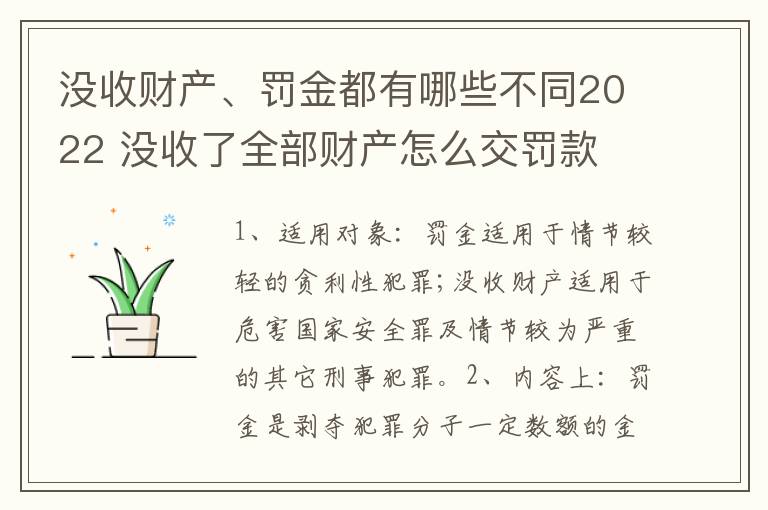 没收财产、罚金都有哪些不同2022 没收了全部财产怎么交罚款

1、适用对象：罚金适用于情节较轻的贪利性犯罪；没收财产适用于危害国家安全罪及情节较为严重的其它刑事犯罪。2、内容上：罚金是剥夺犯罪分子一定数额的金